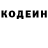 КОДЕИН